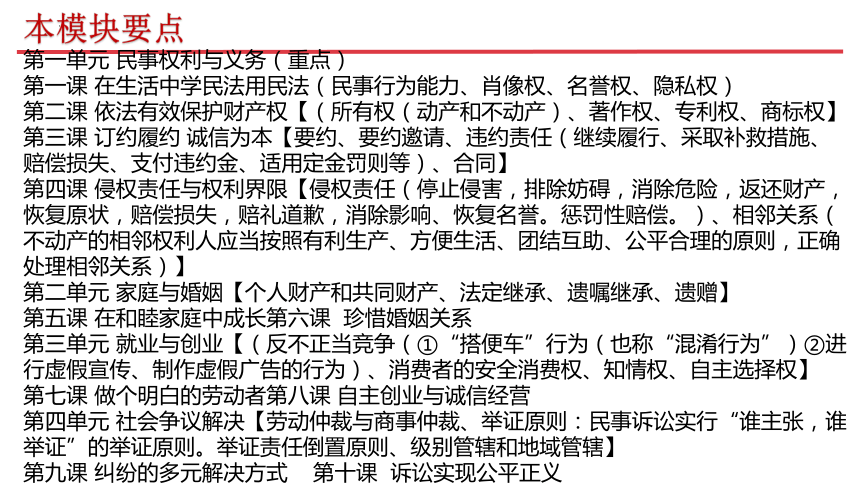 本模块要点

第一单元 民事权利与义务（重点）

第一课 在生活中学民法用民法（民事行为能力、肖像权、名誉权、隐私权）

第二课 依法有效保护财产权【（所有权（动产和不动产）、著作权、专利权、商标权】

第三课 订约履约 诚信为本【要约、要约邀请、违约责任（继续履行、采取补救措施、赔偿损失、支付违约金、适用定金罚则等）、合同】

第四课 侵权责任与权利界限【侵权责任（停止侵害，排除妨碍，消除危险，返还财产，恢复原状，赔偿损失，赔礼道歉，消除影响、恢复名誉。惩罚性赔偿。）、相邻关系（不动产的相邻权利人应当按照有利生产、方便生活、团结互助、公平合理的原则，正确处理相邻关系）】

第二单元 家庭与婚姻【个人财产和共同财产、法定继承、遗嘱继承、遗赠】

第五课 在和睦家庭中成长第六课 珍惜婚姻关系

第三单元 就业与创业【（反不正当竞争（①“搭便车”行为（也称“混淆行为”）②进行虚假宣传、制作虚假广告的行为）、消费者的安全消费权、知情权、自主选择权】

第七课 做个明白的劳动者第八课 自主创业与诚信经营

第四单元 社会争议解决【劳动仲裁与商事仲裁、举证原则：民事诉讼实行“谁主张，谁举证”的举证原则。举证责任倒置原则、级别管辖和地域管辖】

第九课 纠纷的多元解决方式 第十课 诉讼实现公平正义